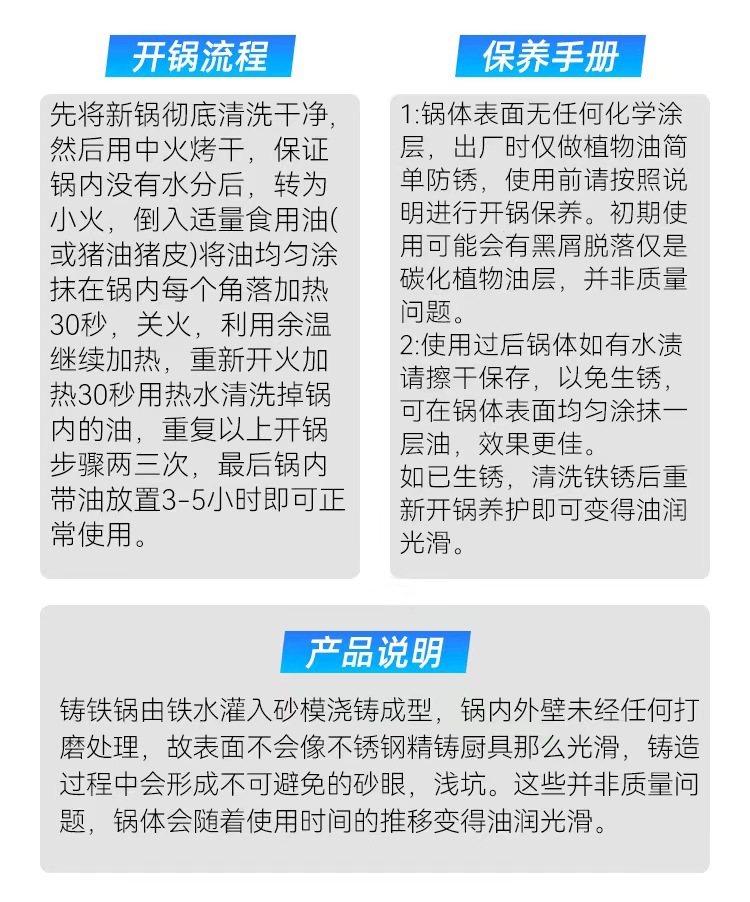 开锅流程

先将新锅彻底清洗干净，然后用中火烤干，保证锅内没有水分后，转为小火，倒入适量食用油(或猪油猪皮)将油均匀涂抹在锅内每个角落加热30秒，关火，利用余温继续加热，重新开火加热30秒用热水清洗掉锅内的油，重复以上开锅步骤两三次，最后锅内带油放置3-5小时即可正常使用。

保养手册

1:锅体表面无任何化学涂层，出厂时仅做植物油简单防锈，使用前请按照说明进行开锅保养。初期使用可能会有黑屑脱落仅是碳化植物油层，并非质量问题。
2:使用过后锅体如有水渍请擦干保存，以免生锈，可在锅体表面均匀涂抹一层油，效果更佳。
如已生锈，清洗铁锈后重新开锅养护即可变得油润光滑。

产品说明

铸铁锅由铁水灌入砂模浇铸成型，锅内外壁未经任何打磨处理，故表面不会像不锈钢精铸厨具那么光滑，铸造过程中会形成不可避免的砂眼，浅坑。这些并非质量问题，锅体会随着使用时间的推移变得油润光滑。